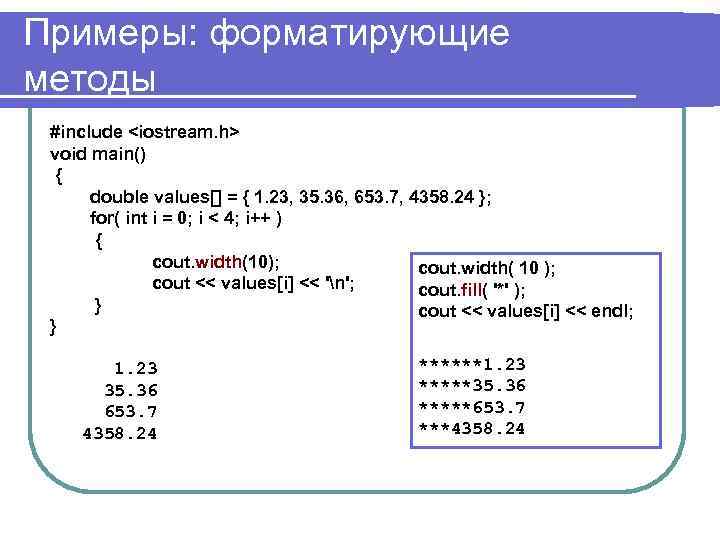 Примеры: форматирующие методы

#include <iostream.h>
void main()
{
double values[] = { 1.23, 35.36, 653.7, 4358.24 };
for( int i = 0; i < 4; i++ )
{
cout.width(10);
cout << values[i] << '\n';
}
}

1.23
35.36
653.7
4358.24

cout.width( 10 );
cout.fill( '*' );
cout << values[i] << endl;

******1.23
*****35.36
*****653.7
***4358.24